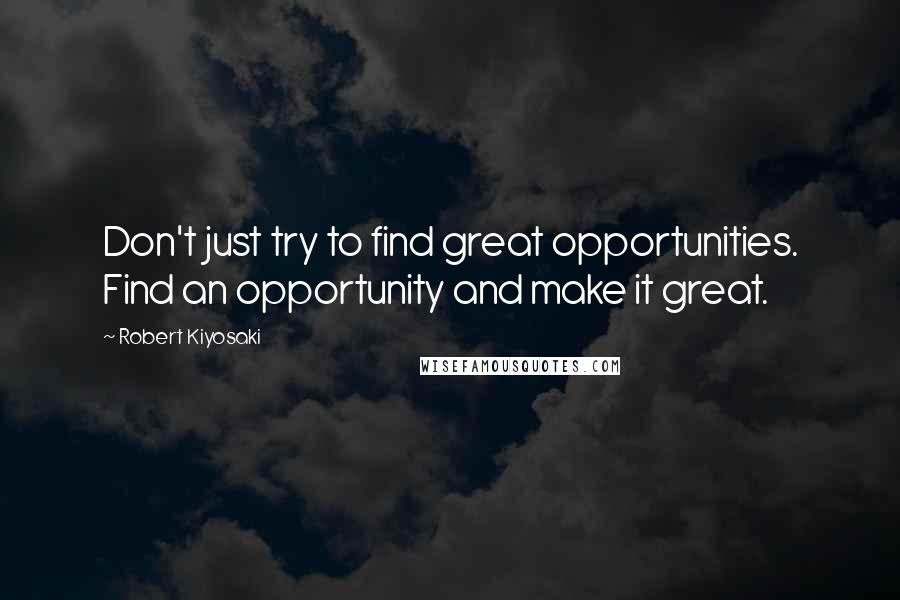 Don't just try to find great opportunities. Find an opportunity and make it great.

~ Robert Kiyosaki

WISEFAMOUSQUOTES.COM